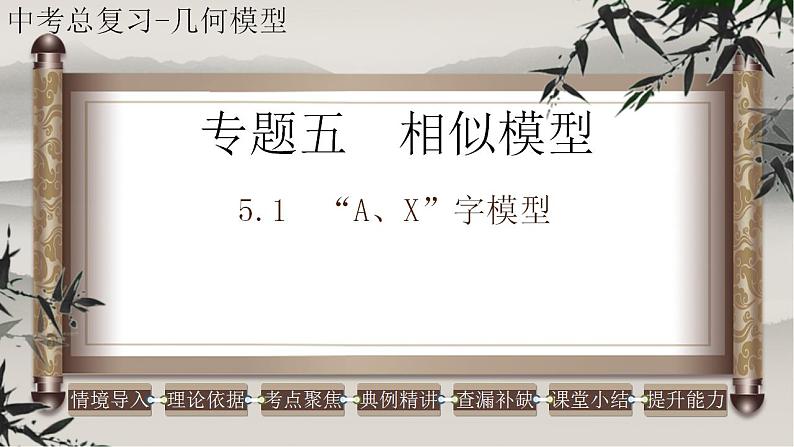 中考总复习-几何模型

专题五　相似模型

5.1　“A、X”字模型

情境导入　理论依据　考点聚焦　典例精讲　查漏补缺　课堂小结　提升能力